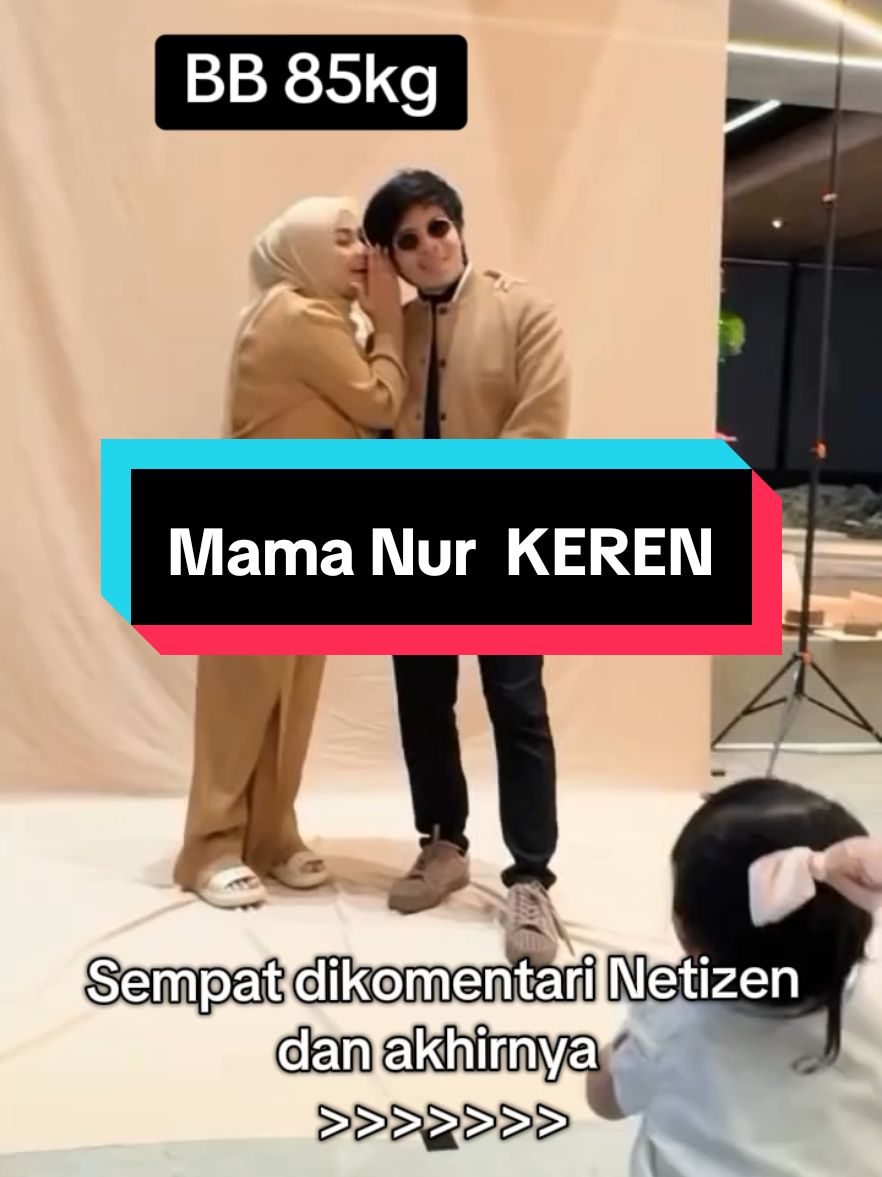 BB 85kg

Mama Nur KEREN

Sempat dikomentari Netizen dan akhirnya >>>>>>>